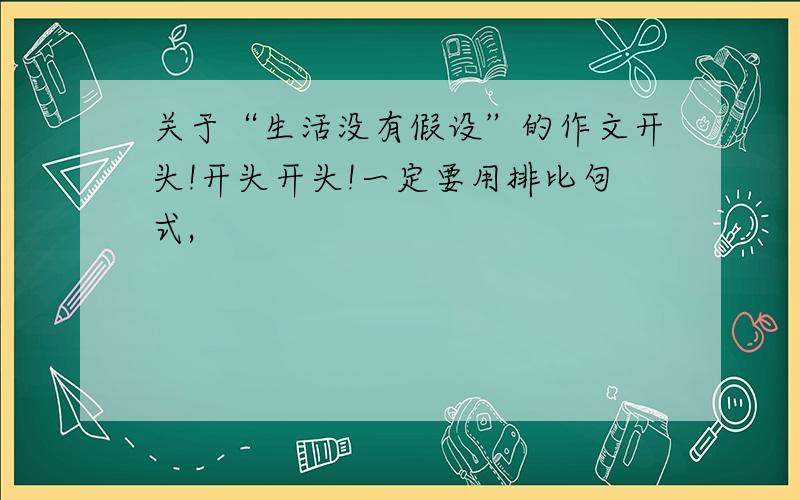 关于“生活没有假设”的作文开头!开头开头!一定要用排比句式,